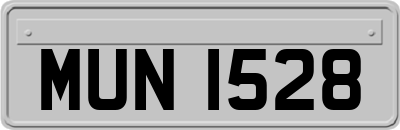 MUN 1528